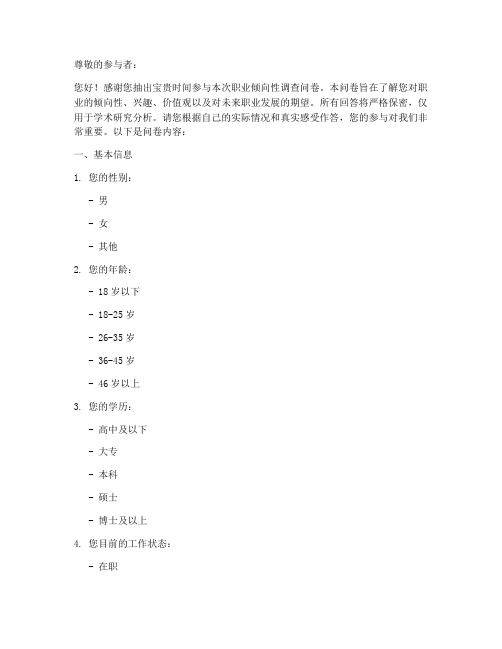 尊敬的参与者：

您好！感谢您抽出宝贵时间参与本次职业倾向性调查问卷。本问卷旨在了解您对职业的倾向性、兴趣、价值观以及对未来职业发展的期望。所有回答将严格保密，仅用于学术研究分析。请您根据自己的实际情况和真实感受作答，您的参与对我们非常重要。以下是问卷内容：

一、基本信息

1. 您的性别：

- 男

- 女

- 其他

2. 您的年龄：

- 18 岁以下

- 18-25 岁

- 26-35 岁

- 36-45 岁

- 46 岁以上

3. 您的学历：

- 高中及以下

- 大专

- 本科

- 硕士

- 博士及以上

4. 您目前的工作状态：

- 在职